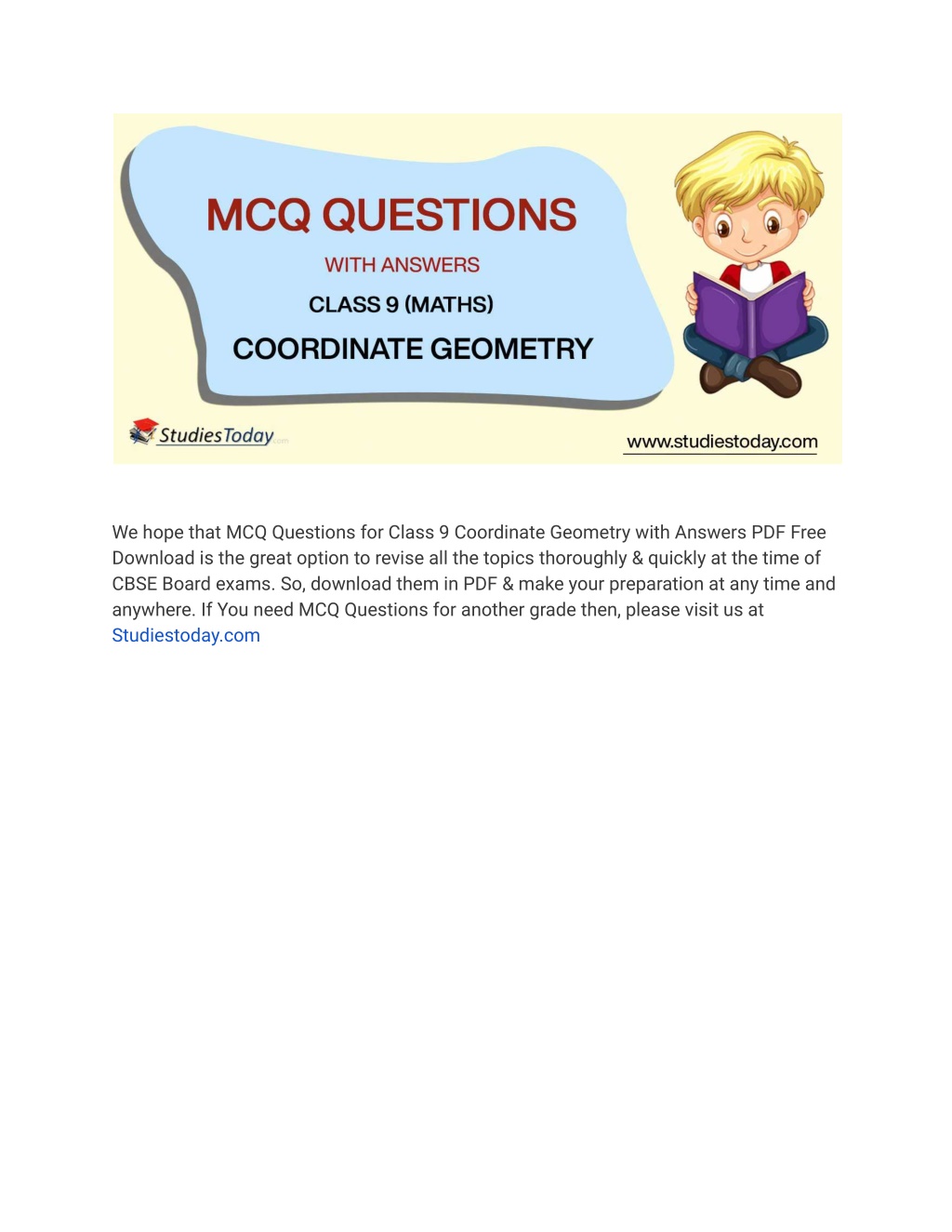 MCQ QUESTIONS

WITH ANSWERS

CLASS 9 (MATHS)

COORDINATE GEOMETRY

StudiesToday.com

www.studiestoday.com

We hope that MCQ Questions for Class 9 Coordinate Geometry with Answers PDF Free Download is the great option to revise all the topics thoroughly & quickly at the time of CBSE Board exams. So, download them in PDF & make your preparation at any time and anywhere. If You need MCQ Questions for another grade then, please visit us at Studiestoday.com